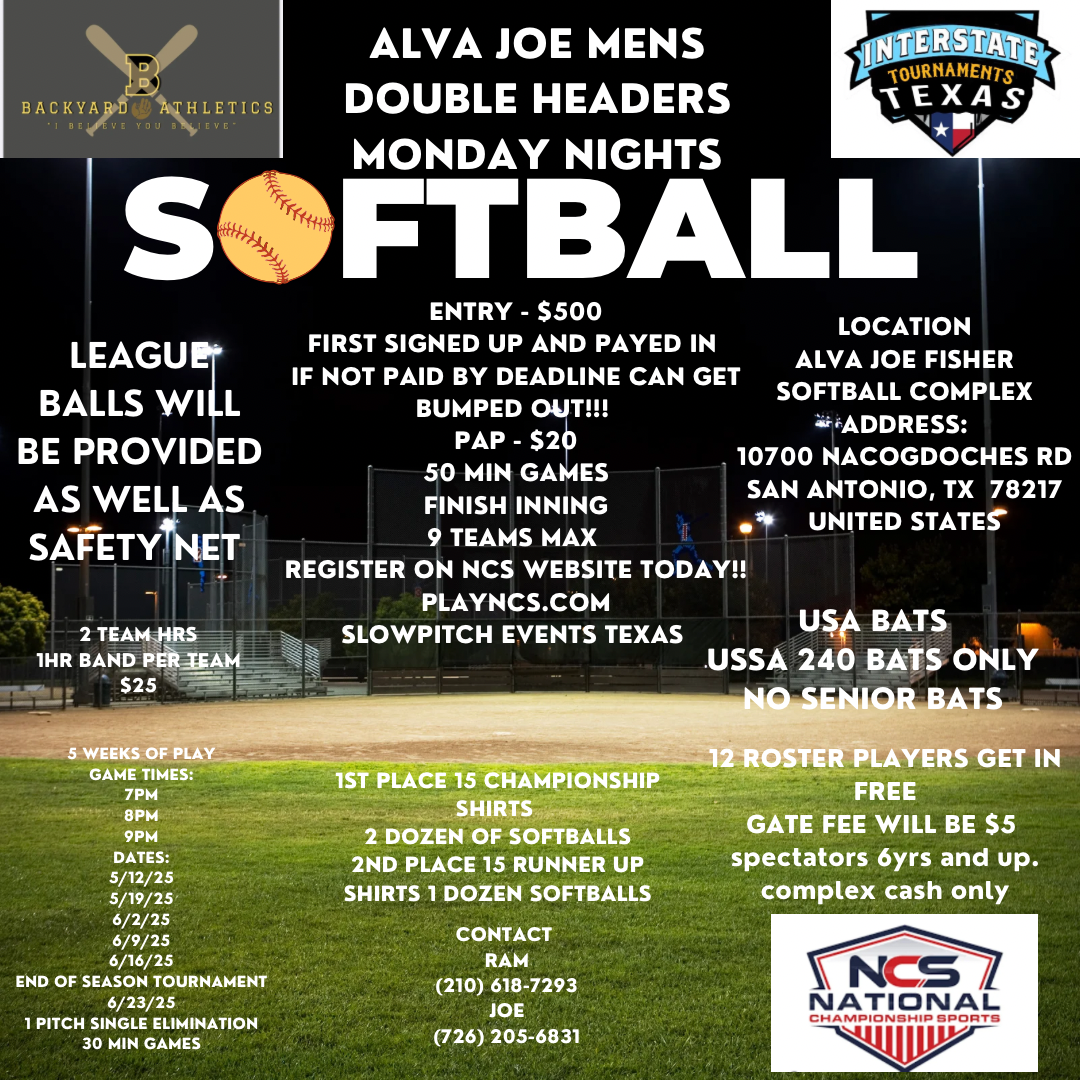 B
BACKYARD ATHLETICS
"I BELIEVE YOU BELIEVE"

ALVA JOE MENS
DOUBLE HEADERS
MONDAY NIGHTS

INTERSTATE
TOURNAMENTS
TEXAS

SOFTBALL

LEAGUE BALLS WILL BE PROVIDED AS WELL AS SAFETY NET

2 TEAM HRS
1HR BAND PER TEAM
$25

5 WEEKS OF PLAY
GAME TIMES:
7PM
8PM
9PM
DATES:
5/12/25
5/19/25
6/2/25
6/9/25
6/16/25
END OF SEASON TOURNAMENT
6/23/25
1 PITCH SINGLE ELIMINATION
30 MIN GAMES

ENTRY - $500
FIRST SIGNED UP AND PAYED IN
IF NOT PAID BY DEADLINE CAN GET BUMPED OUT!!!
PAP - $20
50 MIN GAMES
FINISH INNING
9 TEAMS MAX
REGISTER ON NCS WEBSITE TODAY!!
PLAYNCS.COM
SLOWPITCH EVENTS TEXAS

1ST PLACE 15 CHAMPIONSHIP SHIRTS
2 DOZEN OF SOFTBALLS
2ND PLACE 15 RUNNER UP SHIRTS 1 DOZEN SOFTBALLS

CONTACT
RAM
(210) 618-7293
JOE
(726) 205-6831

LOCATION
ALVA JOE FISHER
SOFTBALL COMPLEX
ADDRESS:
10700 NACOGDOCHES RD
SAN ANTONIO, TX 78217
UNITED STATES

USA BATS
USSA 240 BATS ONLY
NO SENIOR BATS

12 ROSTER PLAYERS GET IN FREE
GATE FEE WILL BE $5
spectators 6yrs and up.
complex cash only

NCS
NATIONAL
CHAMPIONSHIP SPORTS